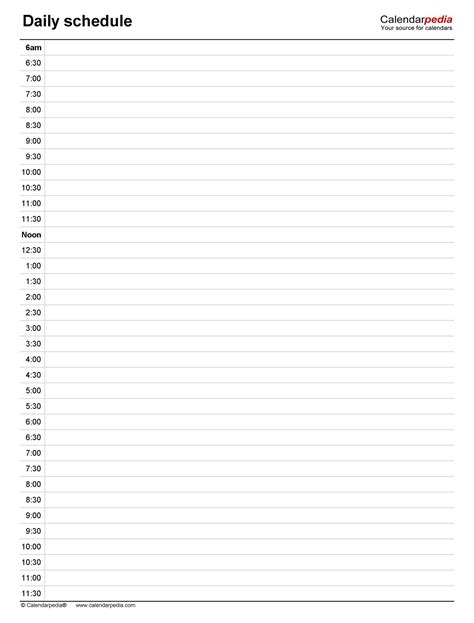 Daily schedule

Calendarpedia
Your source for calendars

6am
6:30
7:00
7:30
8:00
8:30
9:00
9:30
10:00
10:30
11:00
11:30
Noon
12:30
1:00
1:30
2:00
2:30
3:00
3:30
4:00
4:30
5:00
5:30
6:00
6:30
7:00
7:30
8:00
8:30
9:00
9:30
10:00
10:30
11:00
11:30

© Calendarpedia® www.calendarpedia.com